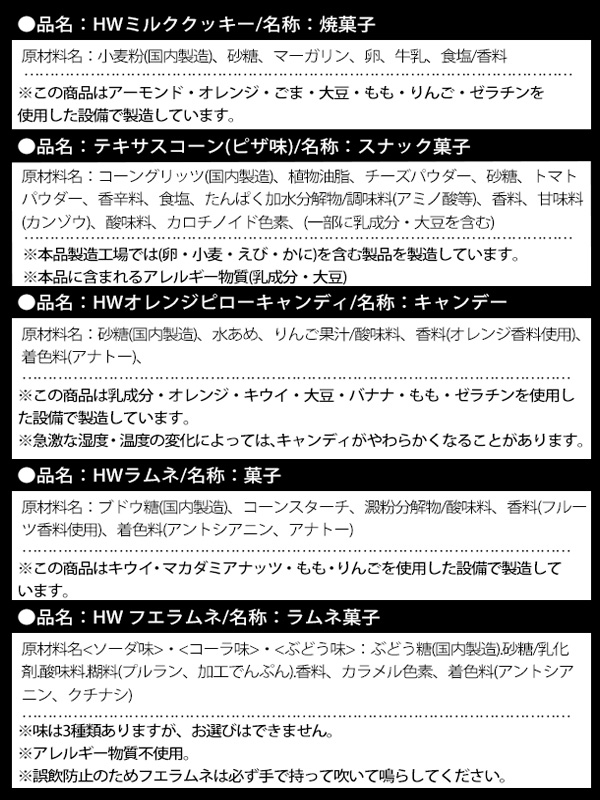 ●品名：HWミルククッキー/名称：焼菓子

原材料名：小麦粉(国内製造)、砂糖、マーガリン、卵、牛乳、食塩/香料

※この商品はアーモンド・オレンジ・ごま・大豆・もも・りんご・ゼラチンを使用した設備で製造しています。

●品名：テキサスコーン(ピザ味)/名称：スナック菓子

原材料名：コーングリッツ(国内製造)、植物油脂、チーズパウダー、砂糖、トマトパウダー、香辛料、食塩、たんぱく加水分解物/調味料(アミノ酸等)、香料、甘味料(カンゾウ)、酸味料、カロチノイド色素、(一部に乳成分・大豆を含む)

※本品製造工場では(卵・小麦・えび・かに)を含む製品を製造しています。
※本品に含まれるアレルギー物質(乳成分・大豆)

●品名：HWオレンジピローキャンディ/名称：キャンデー

原材料名：砂糖(国内製造)、水あめ、りんご果汁/酸味料、香料(オレンジ香料使用)、着色料(アナトー)、

※この商品は乳成分・オレンジ・キウイ・大豆・バナナ・もも・ゼラチンを使用した設備で製造しています。
※急激な湿度・温度の変化によっては、キャンディがやわらかくなることがあります。

●品名：HWラムネ/名称：菓子

原材料名：ブドウ糖(国内製造)、コーンスターチ、澱粉分解物/酸味料、香料(フルーツ香料使用)、着色料(アントシアニン、アナトー)

※この商品はキウイ・マカダミアナッツ・もも・りんごを使用した設備で製造しています。

●品名：HW フエラムネ/名称：ラムネ菓子

原材料名<ソーダ味>・<コーラ味>・<ぶどう味>：ぶどう糖(国内製造).砂糖/乳化剤.酸味料.糊料(プルラン、加工でんぷん).香料、カラメル色素、着色料(アントシアニン、クチナシ)

※味は3種類ありますが、お選びはできません。
※アレルギー物質不使用。
※誤飲防止のためフエラムネは必ず手で持って吹いて鳴らしてください。